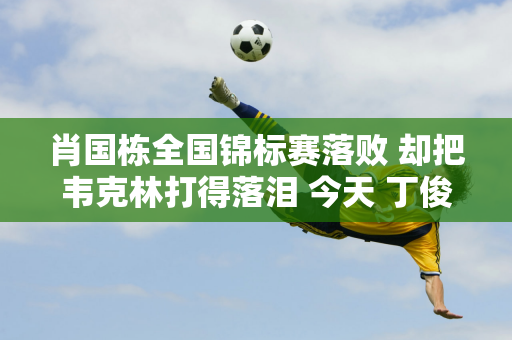 肖国栋全国锦标赛落败 却把韦克林打得落泪 今天 丁俊